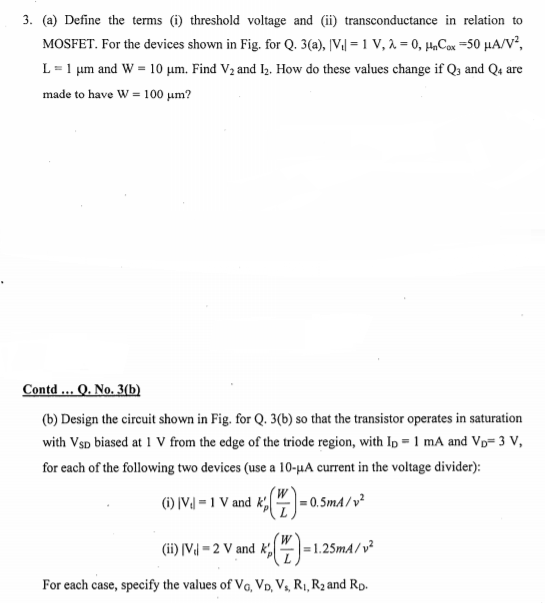 3. (a) Define the terms (i) threshold voltage and (ii) transconductance in relation to MOSFET. For the devices shown in Fig. for Q. 3(a), $|V_t| = 1$ V, $\lambda = 0$, $\mu_n C_{ox} = 50\ \mu A/V^2$, L = 1 μm and W = 10 μm. Find $V_2$ and $I_2$. How do these values change if $Q_3$ and $Q_4$ are made to have W = 100 μm?

Contd ... Q. No. 3(b)

(b) Design the circuit shown in Fig. for Q. 3(b) so that the transistor operates in saturation with $V_{SD}$ biased at 1 V from the edge of the triode region, with $I_D = 1$ mA and $V_D = 3$ V, for each of the following two devices (use a 10-μA current in the voltage divider):

(i) $|V_t| = 1$ V and $k_p'\left(\frac{W}{L}\right) = 0.5mA/v^2$

(ii) $|V_t| = 2$ V and $k_p'\left(\frac{W}{L}\right) = 1.25mA/v^2$

For each case, specify the values of $V_G$, $V_D$, $V_s$, $R_1$, $R_2$ and $R_D$.